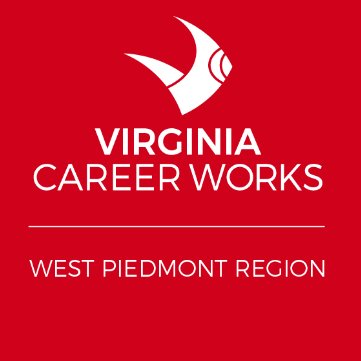 VIRGINIA
CAREER WORKS

WEST PIEDMONT REGION